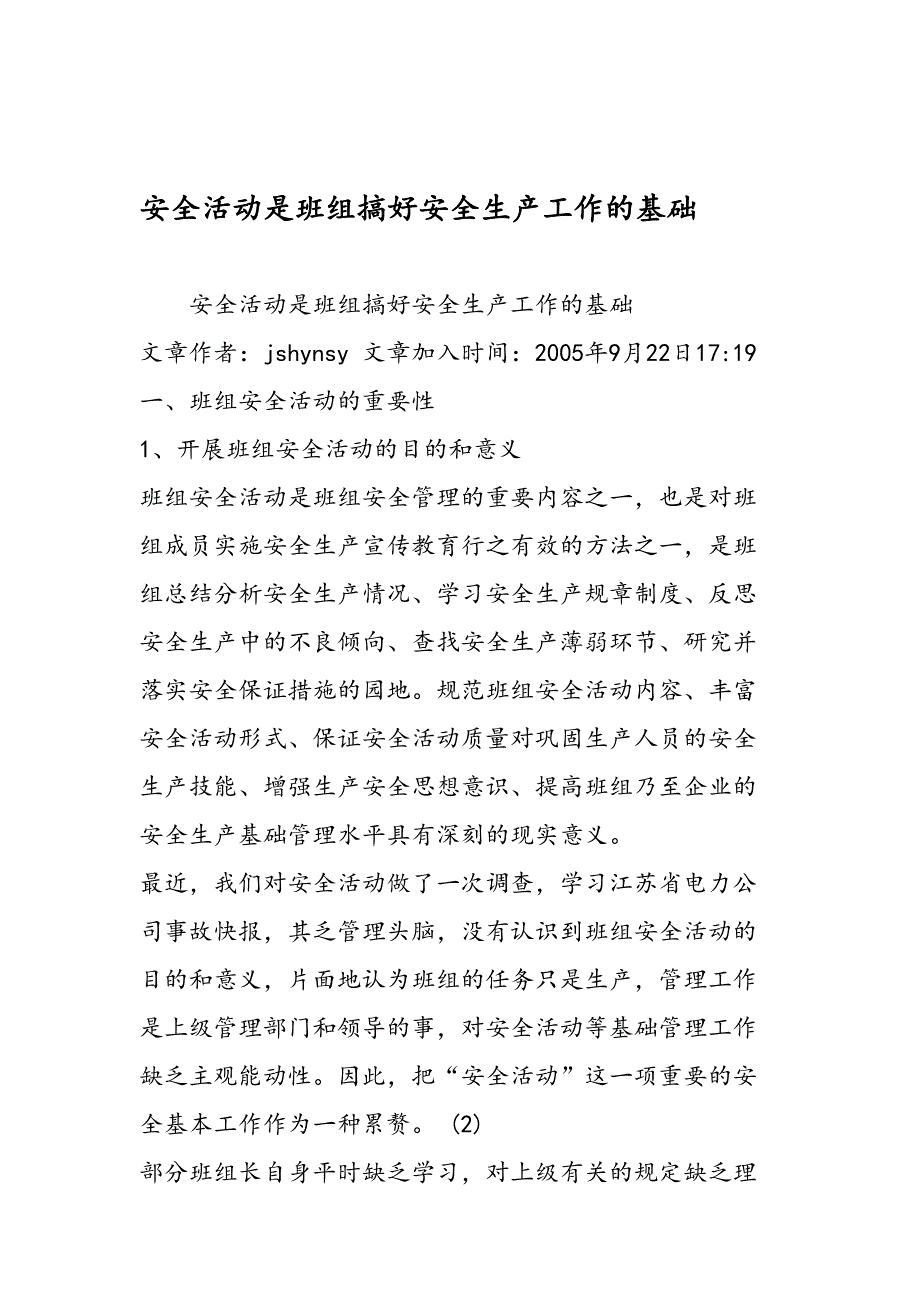 安全活动是班组搞好安全生产工作的基础

安全活动是班组搞好安全生产工作的基础

文章作者：jshynsy 文章加入时间：2005年9月22日17:19

一、班组安全活动的重要性

1、开展班组安全活动的目的和意义

班组安全活动是班组安全管理的重要内容之一，也是对班组成员实施安全生产宣传教育行之有效的方法之一，是班组总结分析安全生产情况、学习安全生产规章制度、反思安全生产中的不良倾向、查找安全生产薄弱环节、研究并落实安全保证措施的园地。规范班组安全活动内容、丰富安全活动形式、保证安全活动质量对巩固生产人员的安全生产技能、增强生产安全思想意识、提高班组乃至企业的安全生产基础管理水平具有深刻的现实意义。

最近，我们对安全活动做了一次调查，学习江苏省电力公司事故快报，其乏管理头脑，没有认识到班组安全活动的目的和意义，片面地认为班组的任务只是生产，管理工作是上级管理部门和领导的事，对安全活动等基础管理工作缺乏主观能动性。因此，把“安全活动”这一项重要的安全基本工作作为一种累赘。 (2)

部分班组长自身平时缺乏学习，对上级有关的规定缺乏理